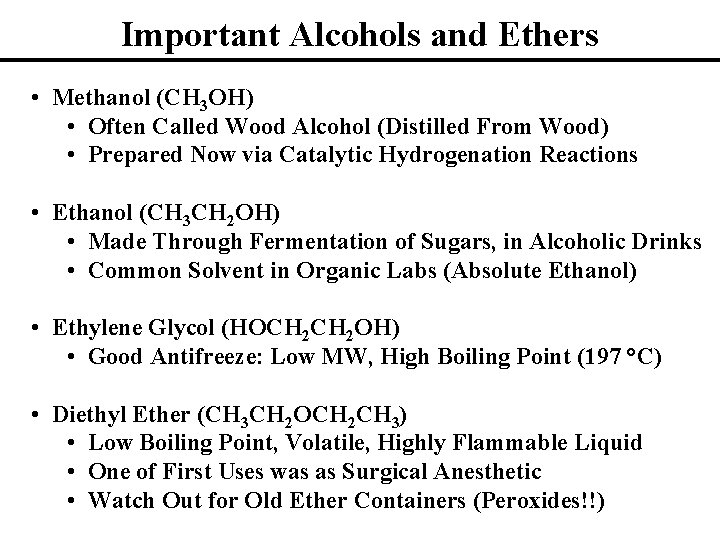 Important Alcohols and Ethers

• Methanol ($CH_3OH$)
  • Often Called Wood Alcohol (Distilled From Wood)
  • Prepared Now via Catalytic Hydrogenation Reactions

• Ethanol ($CH_3CH_2OH$)
  • Made Through Fermentation of Sugars, in Alcoholic Drinks
  • Common Solvent in Organic Labs (Absolute Ethanol)

• Ethylene Glycol ($HOCH_2CH_2OH$)
  • Good Antifreeze: Low MW, High Boiling Point (197 °C)

• Diethyl Ether ($CH_3CH_2OCH_2CH_3$)
  • Low Boiling Point, Volatile, Highly Flammable Liquid
  • One of First Uses was as Surgical Anesthetic
  • Watch Out for Old Ether Containers (Peroxides!!)